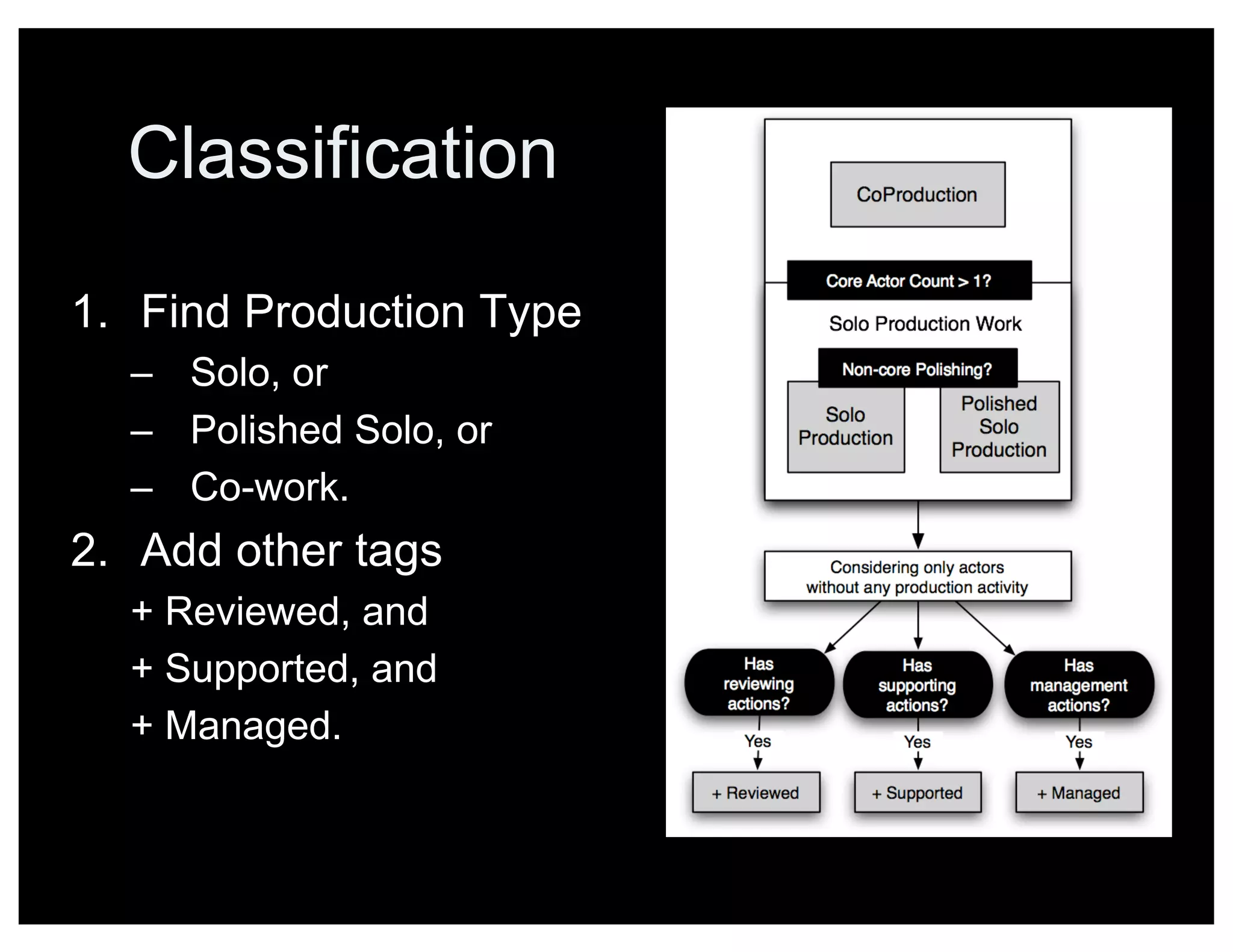 Classification

1. Find Production Type
– Solo, or
– Polished Solo, or
– Co-work.
2. Add other tags
+ Reviewed, and
+ Supported, and
+ Managed.

CoProduction

Core Actor Count > 1?

Solo Production Work

Non-core Polishing?

Solo Production

Polished Solo Production

Considering only actors without any production activity

Has reviewing actions?

Has supporting actions?

Has management actions?

Yes

Yes

Yes

+ Reviewed

+ Supported

+ Managed